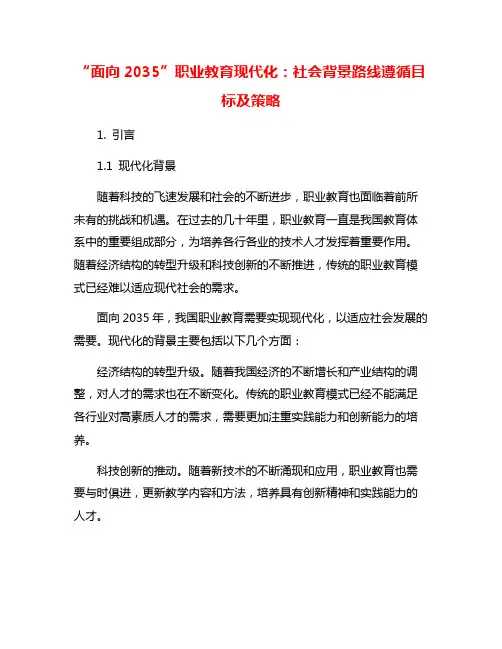 “面向 2035”职业教育现代化：社会背景路线遵循目标及策略

1. 引言

1.1 现代化背景

随着科技的飞速发展和社会的不断进步，职业教育也面临着前所未有的挑战和机遇。在过去的几十年里，职业教育一直是我国教育体系中的重要组成部分，为培养各行各业的技术人才发挥着重要作用。随着经济结构的转型升级和科技创新的不断推进，传统的职业教育模式已经难以适应现代社会的需求。

面向 2035 年，我国职业教育需要实现现代化，以适应社会发展的需要。现代化的背景主要包括以下几个方面：

经济结构的转型升级。随着我国经济的不断增长和产业结构的调整，对人才的需求也在不断变化。传统的职业教育模式已经不能满足各行业对高素质人才的需求，需要更加注重实践能力和创新能力的培养。

科技创新的推动。随着新技术的不断涌现和应用，职业教育也需要与时俱进，更新教学内容和方法，培养具有创新精神和实践能力的人才。